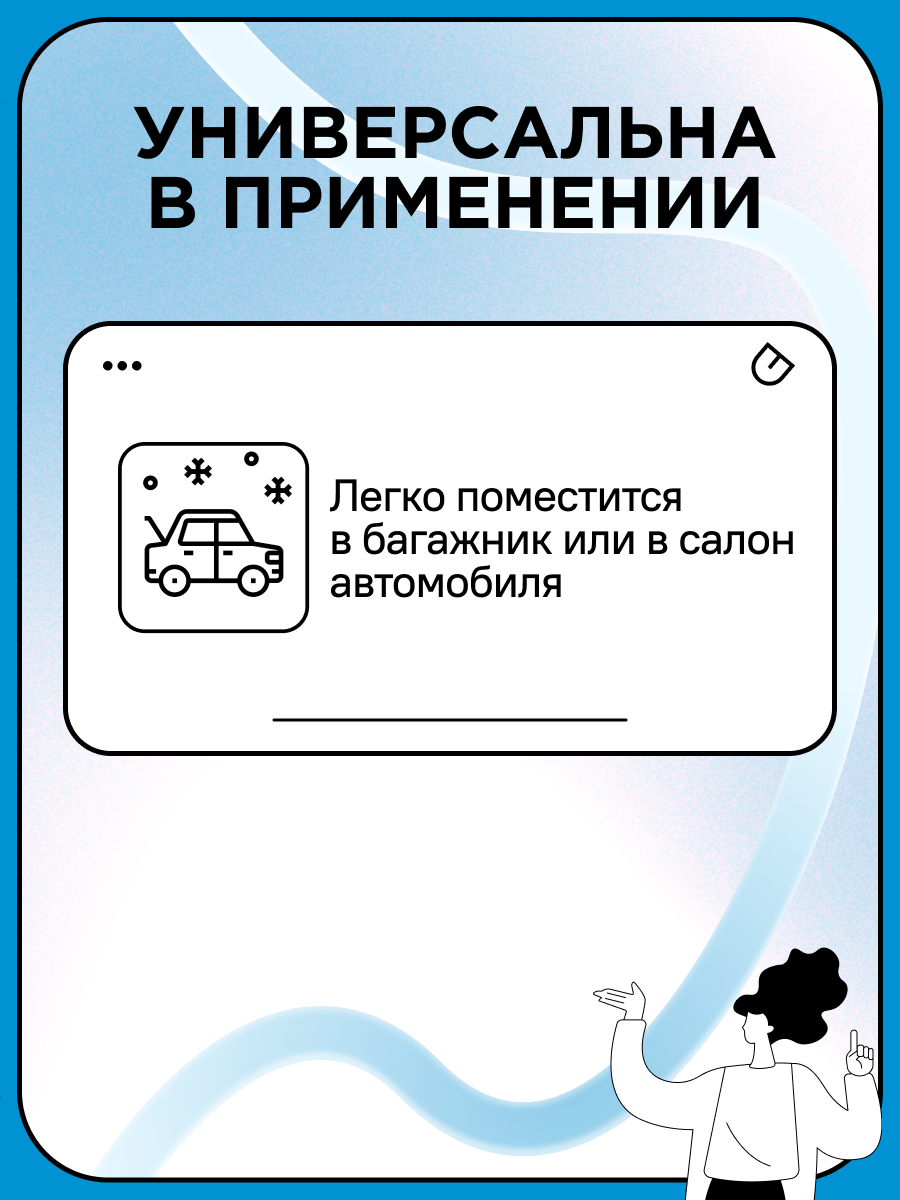 УНИВЕРСАЛЬНА В ПРИМЕНЕНИИ

Легко поместится в багажник или в салон автомобиля